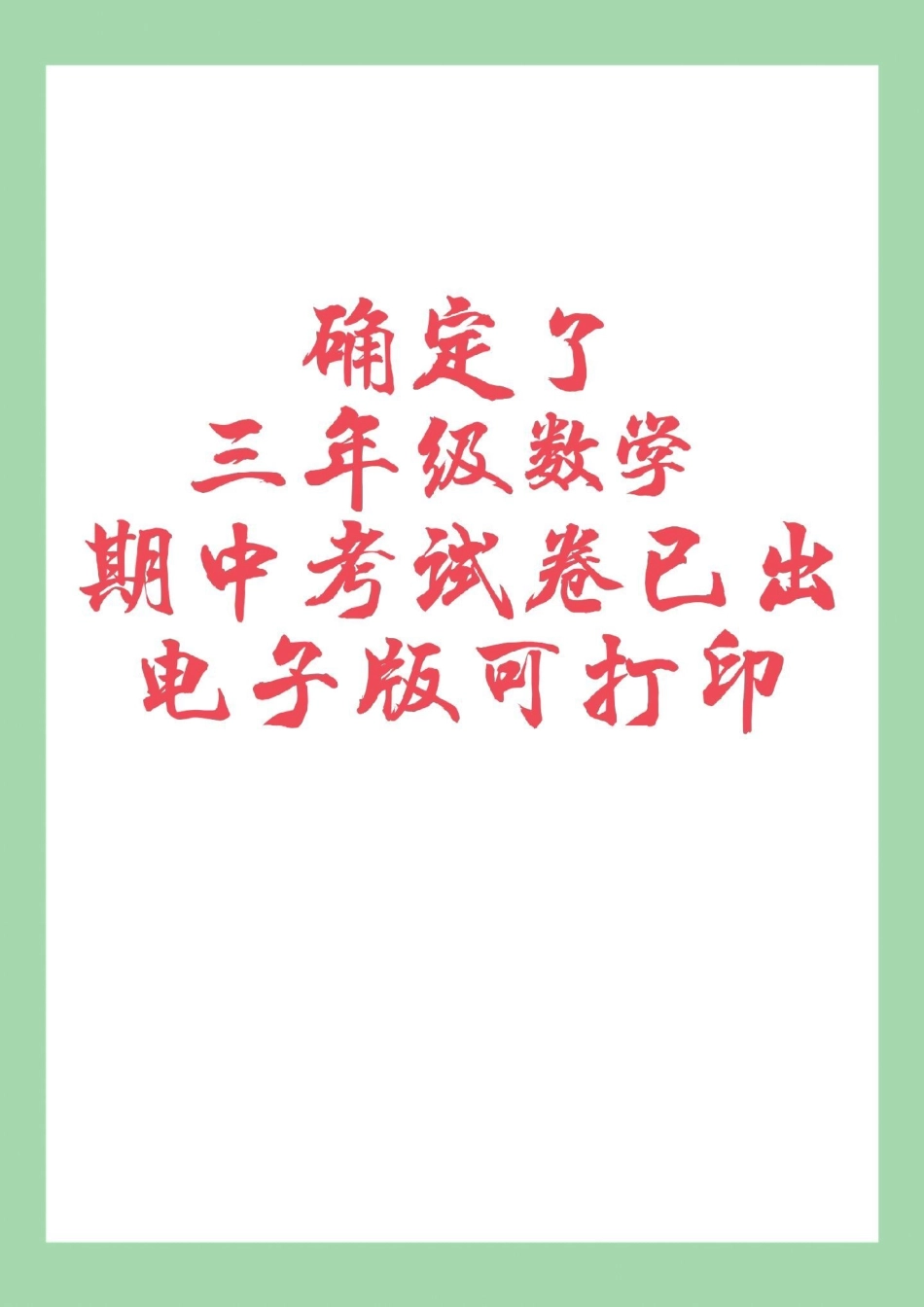 确定了
三年级数学
期中考试卷已出
电子版可打印